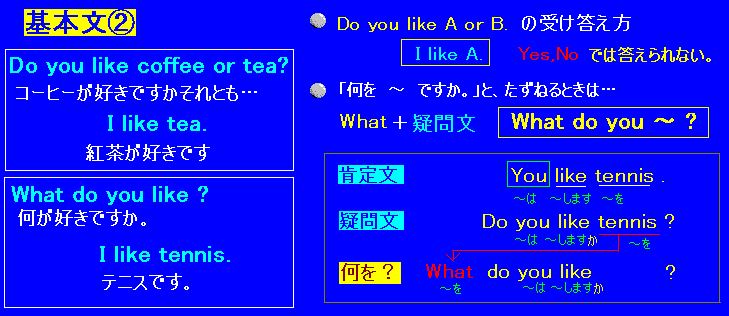 基本文②

Do you like coffee or tea?
コーヒーが好きですかそれとも…

I like tea.
紅茶が好きです

What do you like ?
何が好きですか。

I like tennis.
テニスです。

Do you like A or B. の受け答え方

I like A.　Yes,No では答えられない。

「何を　～　ですか。」と、たずねるときは…

What＋疑問文　What do you ～ ?

肯定文　You like tennis .
～は　～します　～を

疑問文　Do you like tennis ?
～は　～しますか　～を

何を？　What　do you like　?
～を　～は　～しますか